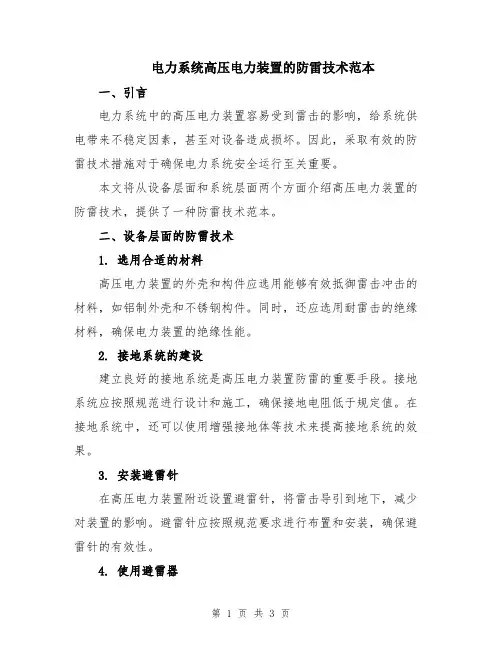 电力系统高压电力装置的防雷技术范本

一、引言

电力系统中的高压电力装置容易受到雷击的影响，给系统供电带来不稳定因素，甚至对设备造成损坏。因此，采取有效的防雷技术措施对于确保电力系统安全运行至关重要。

本文将从设备层面和系统层面两个方面介绍高压电力装置的防雷技术，提供了一种防雷技术范本。

二、设备层面的防雷技术

1. 选用合适的材料

高压电力装置的外壳和构件应选用能够有效抵御雷击冲击的材料，如铝制外壳和不锈钢构件。同时，还应选用耐雷击的绝缘材料，确保电力装置的绝缘性能。

2. 接地系统的建设

建立良好的接地系统是高压电力装置防雷的重要手段。接地系统应按照规范进行设计和施工，确保接地电阻低于规定值。在接地系统中，还可以使用增强接地体等技术来提高接地系统的效果。

3. 安装避雷针

在高压电力装置附近设置避雷针，将雷击导引到地下，减少对装置的影响。避雷针应按照规范要求进行布置和安装，确保避雷针的有效性。

4. 使用避雷器

第 1 页 共 3 页